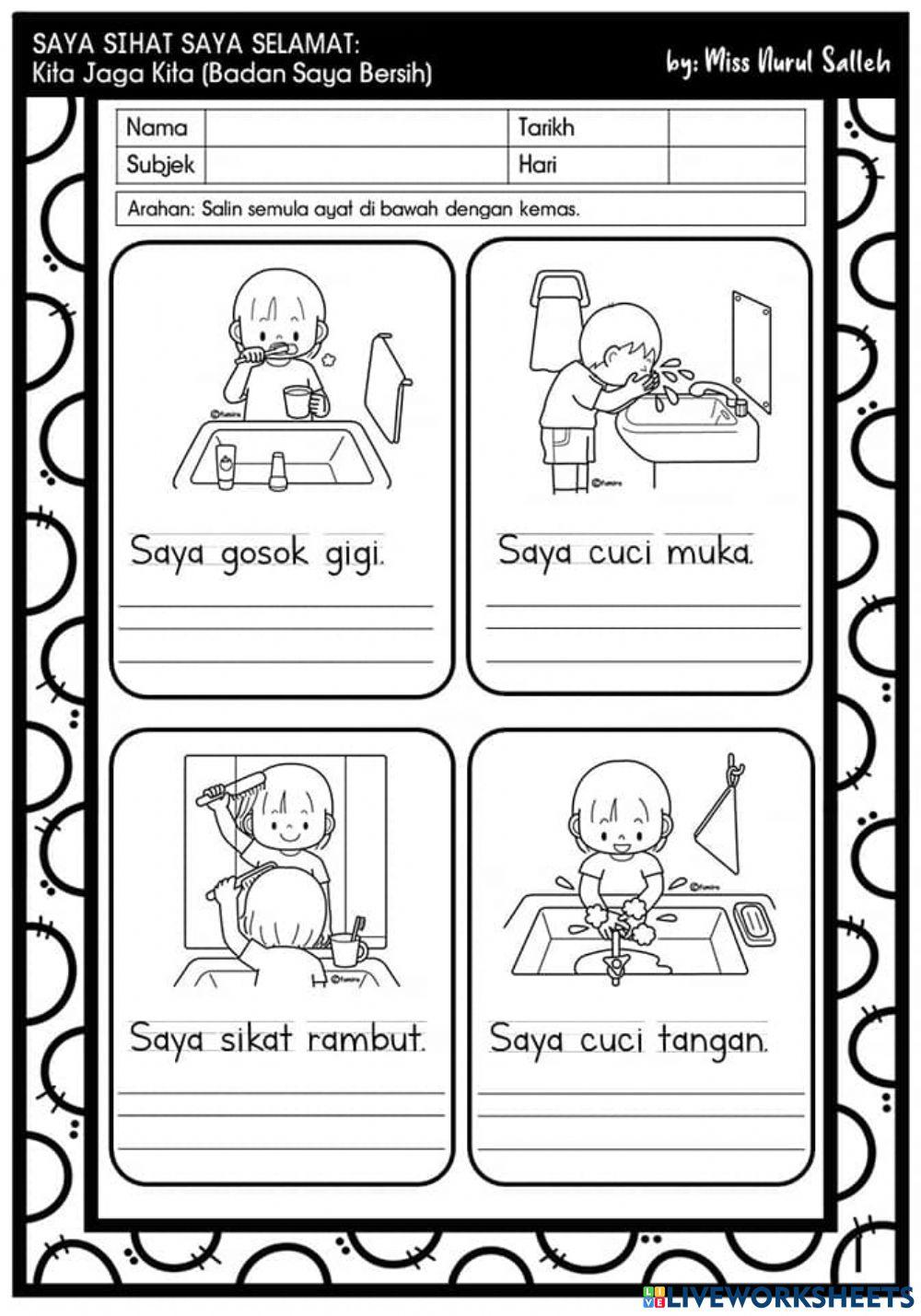 SAYA SIHAT SAYA SELAMAT:
Kita Jaga Kita (Badan Saya Bersih)

by: Miss Nurul Salleh

| Nama | | Tarikh | |
|---|---|---|---|
| Subjek | | Hari | |

Arahan: Salin semula ayat di bawah dengan kemas.

Saya gosok gigi.

Saya cuci muka.

Saya sikat rambut.

Saya cuci tangan.

LIVEWORKSHEETS